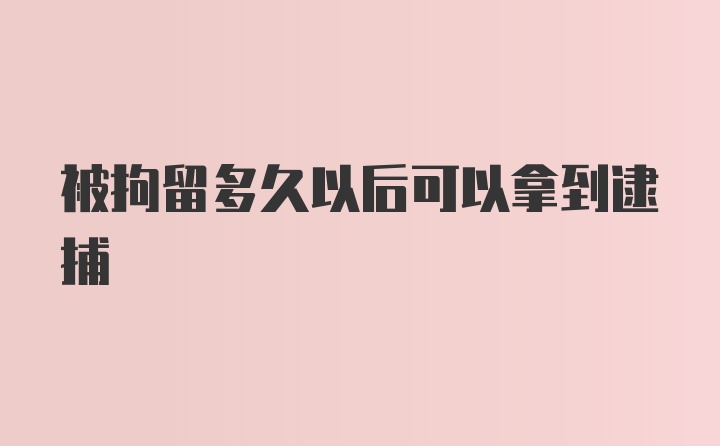 被拘留多久以后可以拿到逮捕